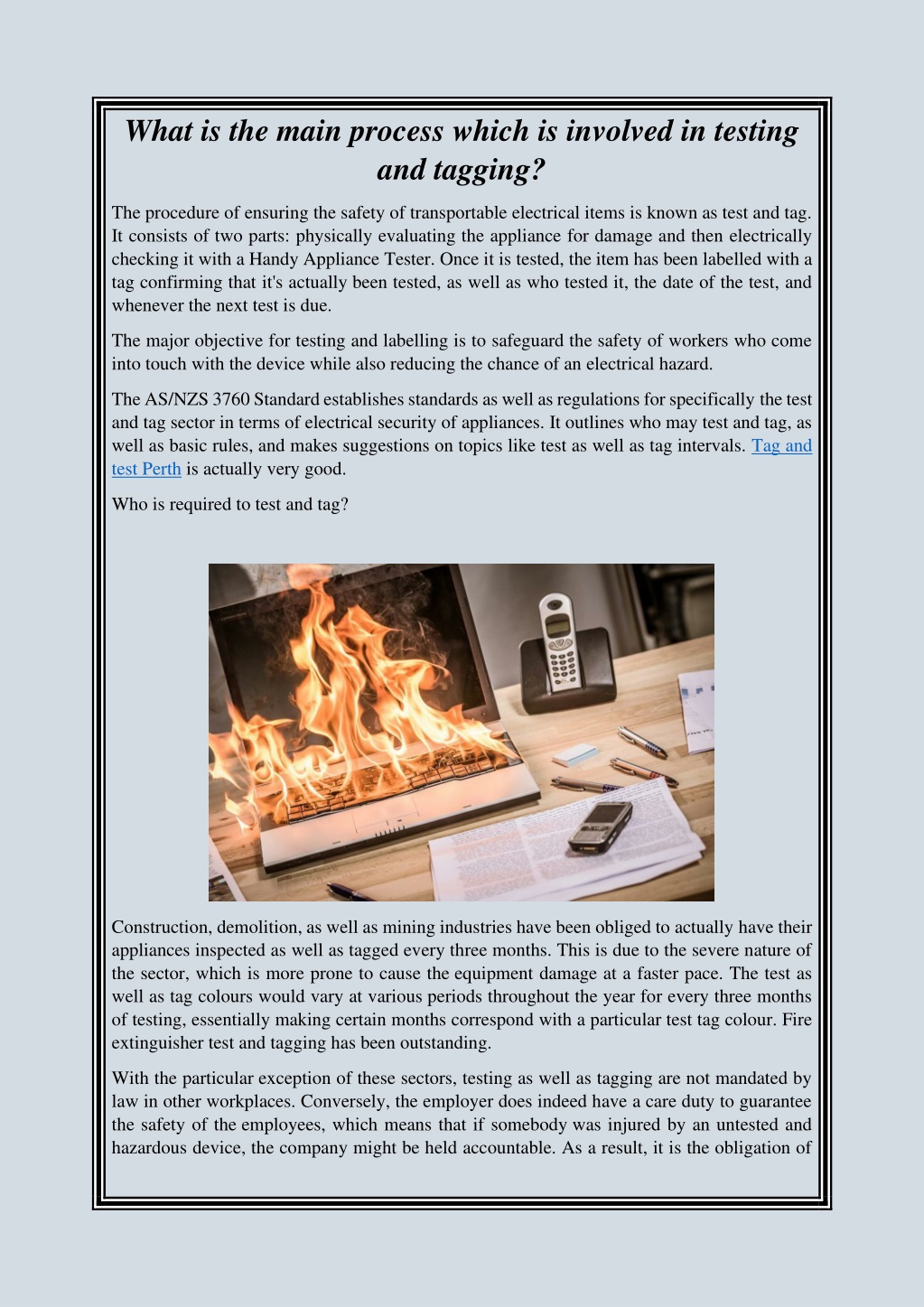 What is the main process which is involved in testing and tagging?

The procedure of ensuring the safety of transportable electrical items is known as test and tag. It consists of two parts: physically evaluating the appliance for damage and then electrically checking it with a Handy Appliance Tester. Once it is tested, the item has been labelled with a tag confirming that it's actually been tested, as well as who tested it, the date of the test, and whenever the next test is due.

The major objective for testing and labelling is to safeguard the safety of workers who come into touch with the device while also reducing the chance of an electrical hazard.

The AS/NZS 3760 Standard establishes standards as well as regulations for specifically the test and tag sector in terms of electrical security of appliances. It outlines who may test and tag, as well as basic rules, and makes suggestions on topics like test as well as tag intervals. Tag and test Perth is actually very good.

Who is required to test and tag?

Construction, demolition, as well as mining industries have been obliged to actually have their appliances inspected as well as tagged every three months. This is due to the severe nature of the sector, which is more prone to cause the equipment damage at a faster pace. The test as well as tag colours would vary at various periods throughout the year for every three months of testing, essentially making certain months correspond with a particular test tag colour. Fire extinguisher test and tagging has been outstanding.

With the particular exception of these sectors, testing as well as tagging are not mandated by law in other workplaces. Conversely, the employer does indeed have a care duty to guarantee the safety of the employees, which means that if somebody was injured by an untested and hazardous device, the company might be held accountable. As a result, it is the obligation of